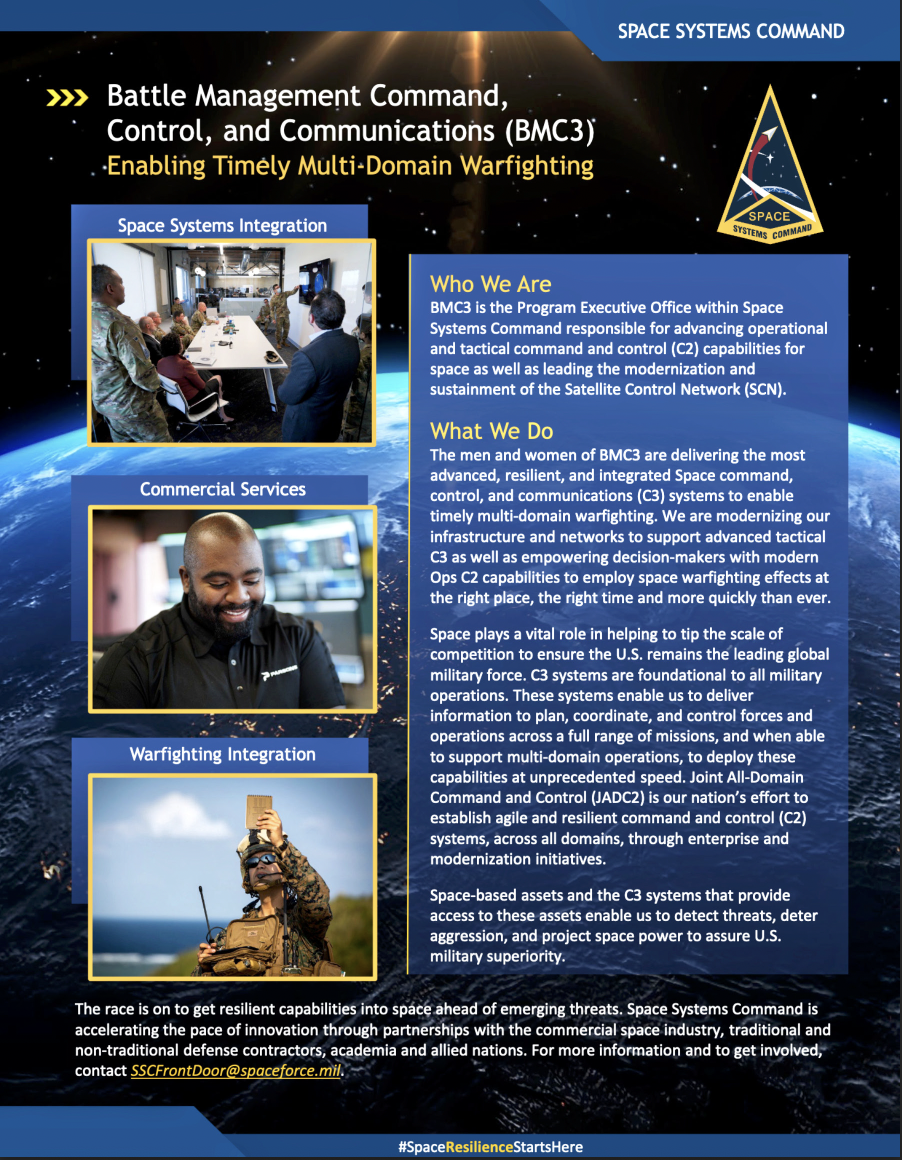 SPACE SYSTEMS COMMAND

Battle Management Command, Control, and Communications (BMC3)
Enabling Timely Multi-Domain Warfighting

SPACE
SYSTEMS COMMAND

Space Systems Integration

Commercial Services

Warfighting Integration

Who We Are
BMC3 is the Program Executive Office within Space Systems Command responsible for advancing operational and tactical command and control (C2) capabilities for space as well as leading the modernization and sustainment of the Satellite Control Network (SCN).

What We Do
The men and women of BMC3 are delivering the most advanced, resilient, and integrated Space command, control, and communications (C3) systems to enable timely multi-domain warfighting. We are modernizing our infrastructure and networks to support advanced tactical C3 as well as empowering decision-makers with modern Ops C2 capabilities to employ space warfighting effects at the right place, the right time and more quickly than ever.

Space plays a vital role in helping to tip the scale of competition to ensure the U.S. remains the leading global military force. C3 systems are foundational to all military operations. These systems enable us to deliver information to plan, coordinate, and control forces and operations across a full range of missions, and when able to support multi-domain operations, to deploy these capabilities at unprecedented speed. Joint All-Domain Command and Control (JADC2) is our nation's effort to establish agile and resilient command and control (C2) systems, across all domains, through enterprise and modernization initiatives.

Space-based assets and the C3 systems that provide access to these assets enable us to detect threats, deter aggression, and project space power to assure U.S. military superiority.

The race is on to get resilient capabilities into space ahead of emerging threats. Space Systems Command is accelerating the pace of innovation through partnerships with the commercial space industry, traditional and non-traditional defense contractors, academia and allied nations. For more information and to get involved, contact SSCFrontDoor@spaceforce.mil.

#SpaceResilienceStartsHere